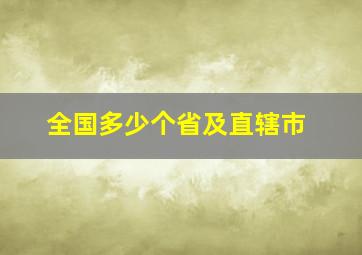 全国多少个省及直辖市